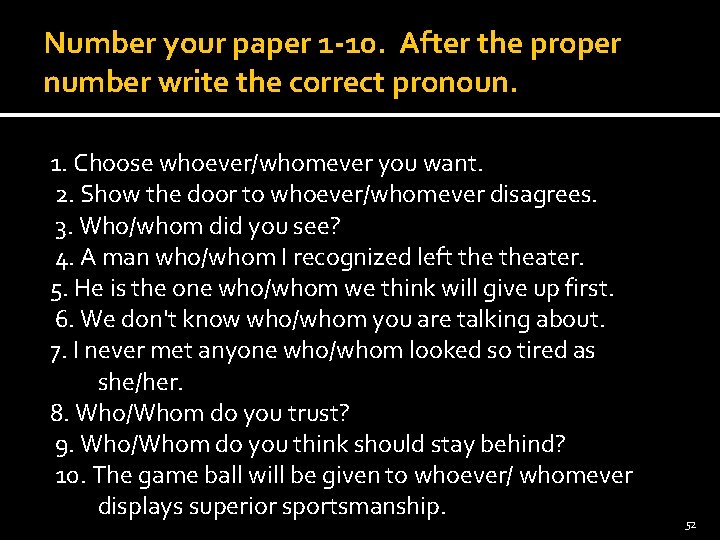 Number your paper 1-10. After the proper number write the correct pronoun.

1. Choose whoever/whomever you want.
2. Show the door to whoever/whomever disagrees.
3. Who/whom did you see?
4. A man who/whom I recognized left the theater.
5. He is the one who/whom we think will give up first.
6. We don't know who/whom you are talking about.
7. I never met anyone who/whom looked so tired as she/her.
8. Who/Whom do you trust?
9. Who/Whom do you think should stay behind?
10. The game ball will be given to whoever/ whomever displays superior sportsmanship.

52